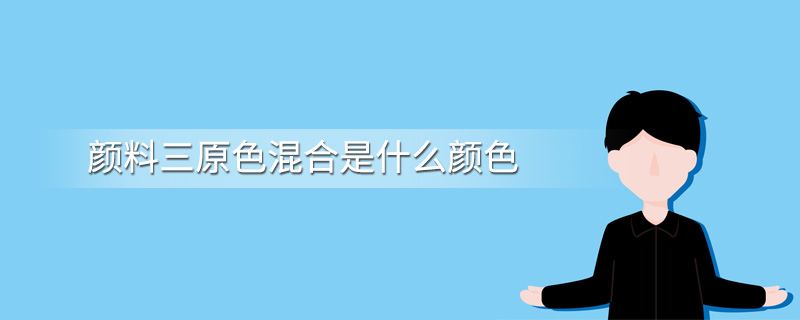 颜料三原色混合是什么颜色